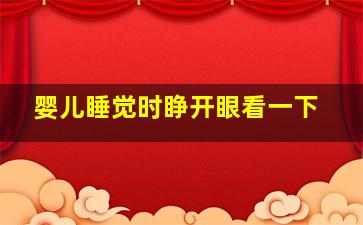 婴儿睡觉时睁开眼看一下